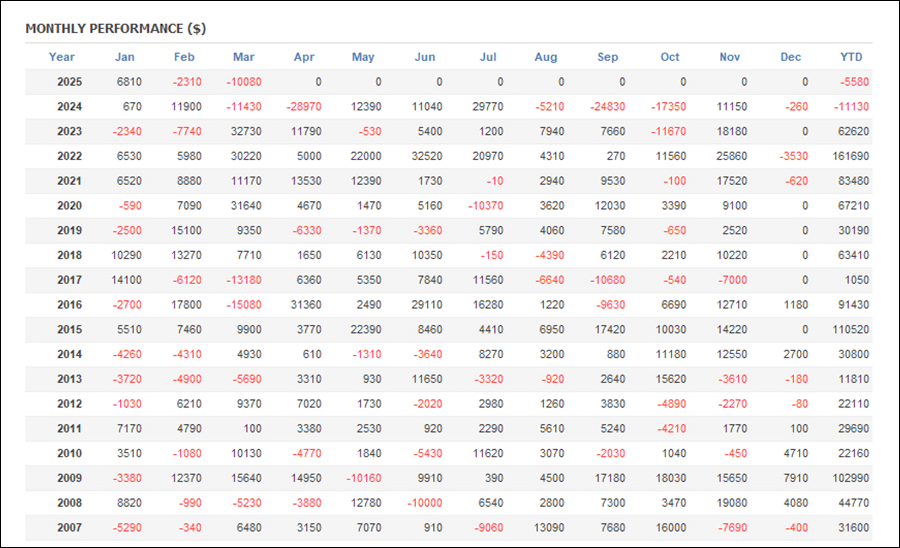 MONTHLY PERFORMANCE ($)

| Year | Jan | Feb | Mar | Apr | May | Jun | Jul | Aug | Sep | Oct | Nov | Dec | YTD |
|---|---|---|---|---|---|---|---|---|---|---|---|---|---|
| 2025 | 6810 | -2310 | -10080 | 0 | 0 | 0 | 0 | 0 | 0 | 0 | 0 | 0 | -5580 |
| 2024 | 670 | 11900 | -11430 | -28970 | 12390 | 11040 | 29770 | -5210 | -24830 | -17350 | 11150 | -260 | -11130 |
| 2023 | -2340 | -7740 | 32730 | 11790 | -530 | 5400 | 1200 | 7940 | 7660 | -11670 | 18180 | 0 | 62620 |
| 2022 | 6530 | 5980 | 30220 | 5000 | 22000 | 32520 | 20970 | 4310 | 270 | 11560 | 25860 | -3530 | 161690 |
| 2021 | 6520 | 8880 | 11170 | 13530 | 12390 | 1730 | -10 | 2940 | 9530 | -100 | 17520 | -620 | 83480 |
| 2020 | -590 | 7090 | 31640 | 4670 | 1470 | 5160 | -10370 | 3620 | 12030 | 3390 | 9100 | 0 | 67210 |
| 2019 | -2500 | 15100 | 9350 | -6330 | -1370 | -3360 | 5790 | 4060 | 7580 | -650 | 2520 | 0 | 30190 |
| 2018 | 10290 | 13270 | 7710 | 1650 | 6130 | 10350 | -150 | -4390 | 6120 | 2210 | 10220 | 0 | 63410 |
| 2017 | 14100 | -6120 | -13180 | 6360 | 5350 | 7840 | 11560 | -6640 | -10680 | -540 | -7000 | 0 | 1050 |
| 2016 | -2700 | 17800 | -15080 | 31360 | 2490 | 29110 | 16280 | 1220 | -9630 | 6690 | 12710 | 1180 | 91430 |
| 2015 | 5510 | 7460 | 9900 | 3770 | 22390 | 8460 | 4410 | 6950 | 17420 | 10030 | 14220 | 0 | 110520 |
| 2014 | -4260 | -4310 | 4930 | 610 | -1310 | -3640 | 8270 | 3200 | 880 | 11180 | 12550 | 2700 | 30800 |
| 2013 | -3720 | -4900 | -5690 | 3310 | 930 | 11650 | -3320 | -920 | 2640 | 15620 | -3610 | -180 | 11810 |
| 2012 | -1030 | 6210 | 9370 | 7020 | 1730 | -2020 | 2980 | 1260 | 3830 | -4890 | -2270 | -80 | 22110 |
| 2011 | 7170 | 4790 | 100 | 3380 | 2530 | 920 | 2290 | 5610 | 5240 | -4210 | 1770 | 100 | 29690 |
| 2010 | 3510 | -1080 | 10130 | -4770 | 1840 | -5430 | 11620 | 3070 | -2030 | 1040 | -450 | 4710 | 22160 |
| 2009 | -3380 | 12370 | 15640 | 14950 | -10160 | 9910 | 390 | 4500 | 17180 | 18030 | 15650 | 7910 | 102990 |
| 2008 | 8820 | -990 | -5230 | -3880 | 12780 | -10000 | 6540 | 2800 | 7300 | 3470 | 19080 | 4080 | 44770 |
| 2007 | -5290 | -340 | 6480 | 3150 | 7070 | 910 | -9060 | 13090 | 7680 | 16000 | -7690 | -400 | 31600 |